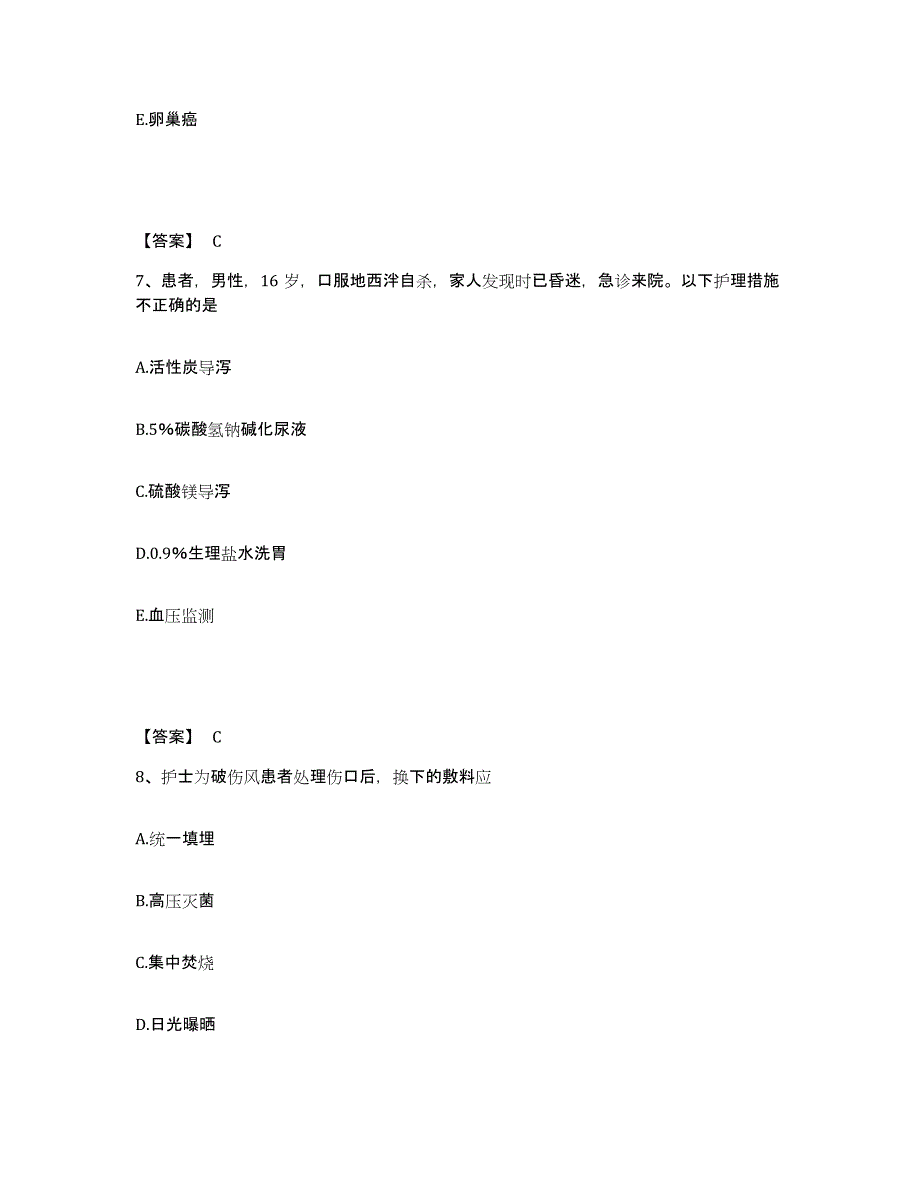 E.卵巢癌

【答案】 C

7、患者，男性，16 岁，口服地西泮自杀，家人发现时已昏迷，急诊来院。以下护理措施不正确的是

A.活性炭导泻

B.5%碳酸氢钠碱化尿液

C.硫酸镁导泻

D.0.9%生理盐水洗胃

E.血压监测

【答案】 C

8、护士为破伤风患者处理伤口后，换下的敷料应

A.统一填埋

B.高压灭菌

C.集中焚烧

D.日光曝晒